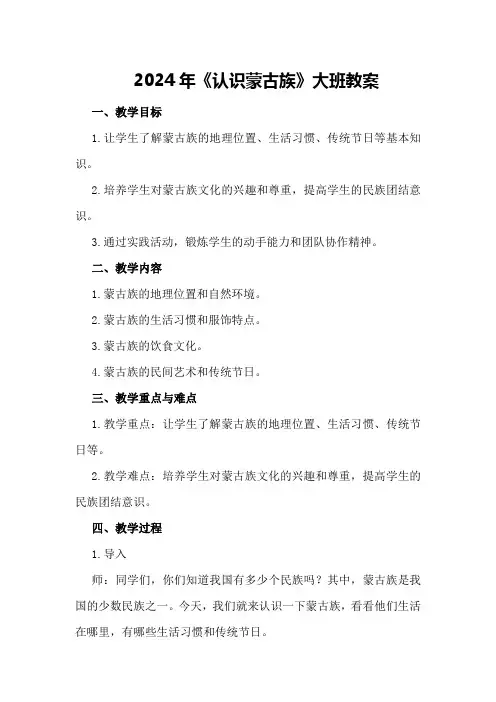 2024年《认识蒙古族》大班教案

一、教学目标

1.让学生了解蒙古族的地理位置、生活习惯、传统节日等基本知识。

2.培养学生对蒙古族文化的兴趣和尊重，提高学生的民族团结意识。

3.通过实践活动，锻炼学生的动手能力和团队协作精神。

二、教学内容

1.蒙古族的地理位置和自然环境。

2.蒙古族的生活习惯和服饰特点。

3.蒙古族的饮食文化。

4.蒙古族的民间艺术和传统节日。

三、教学重点与难点

1.教学重点：让学生了解蒙古族的地理位置、生活习惯、传统节日等。

2.教学难点：培养学生对蒙古族文化的兴趣和尊重，提高学生的民族团结意识。

四、教学过程

1.导入

师：同学们，你们知道我国有多少个民族吗？其中，蒙古族是我国的少数民族之一。今天，我们就来认识一下蒙古族，看看他们生活在哪里，有哪些生活习惯和传统节日。